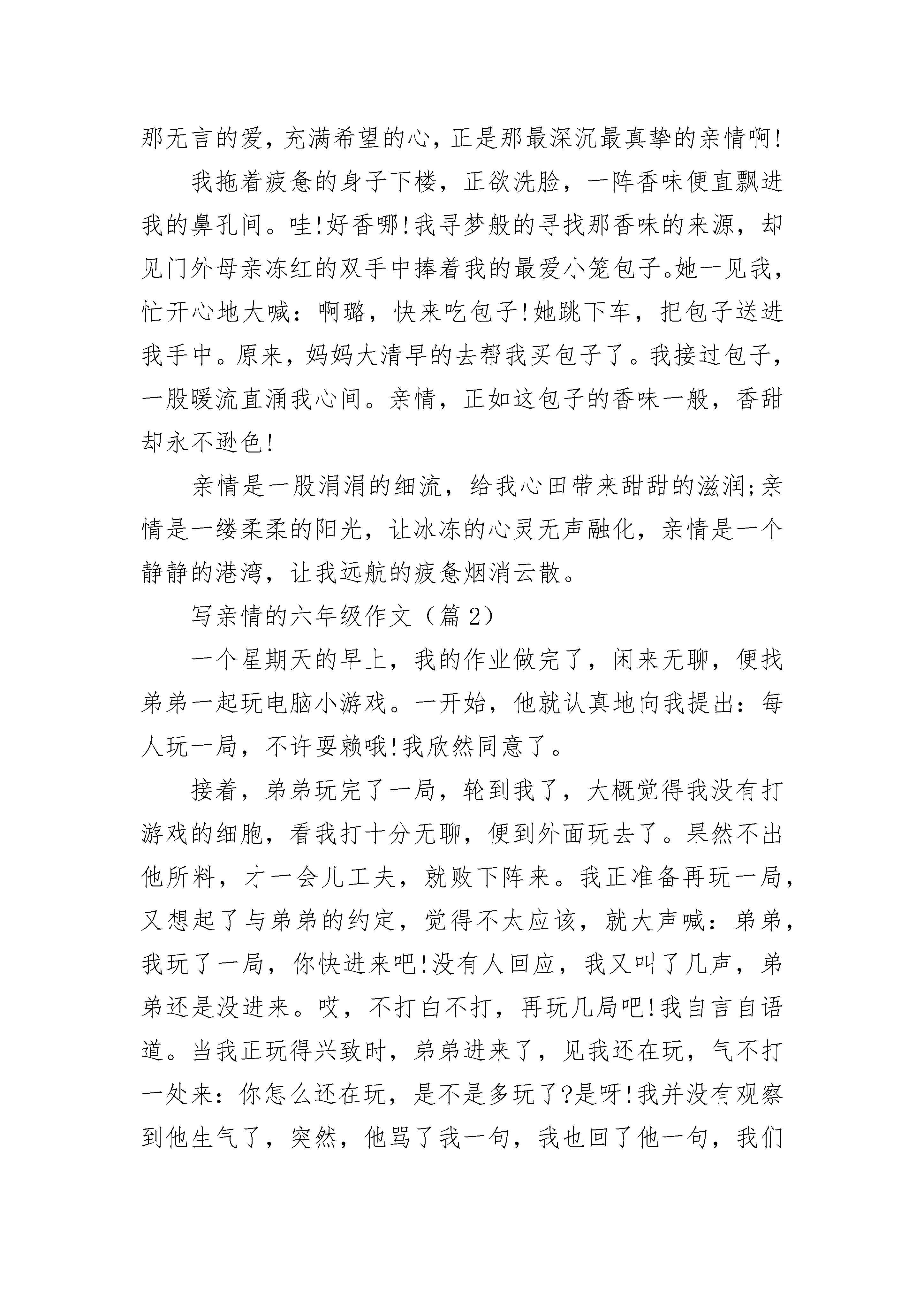 那无言的爱，充满希望的心，正是那最深沉最真挚的亲情啊!

我拖着疲惫的身子下楼，正欲洗脸，一阵香味便直飘进我的鼻孔间。哇!好香哪!我寻梦般的寻找那香味的来源，却见门外母亲冻红的双手中捧着我的最爱小笼包子。她一见我，忙开心地大喊：啊璐，快来吃包子!她跳下车，把包子送进我手中。原来，妈妈大清早的去帮我买包子了。我接过包子，一股暖流直涌我心间。亲情，正如这包子的香味一般，香甜却永不逊色!

亲情是一股涓涓的细流，给我心田带来甜甜的滋润;亲情是一缕柔柔的阳光，让冰冻的心灵无声融化，亲情是一个静静的港湾，让我远航的疲惫烟消云散。

写亲情的六年级作文（篇2）

一个星期天的早上，我的作业做完了，闲来无聊，便找弟弟一起玩电脑小游戏。一开始，他就认真地向我提出：每人玩一局，不许耍赖哦!我欣然同意了。

接着，弟弟玩完了一局，轮到我了，大概觉得我没有打游戏的细胞，看我打十分无聊，便到外面玩去了。果然不出他所料，才一会儿工夫，就败下阵来。我正准备再玩一局，又想起了与弟弟的约定，觉得不太应该，就大声喊：弟弟，我玩了一局，你快进来吧!没有人回应，我又叫了几声，弟弟还是没进来。哎，不打白不打，再玩几局吧!我自言自语道。当我正玩得兴致时，弟弟进来了，见我还在玩，气不打一处来：你怎么还在玩，是不是多玩了?是呀!我并没有观察到他生气了，突然，他骂了我一句，我也回了他一句，我们